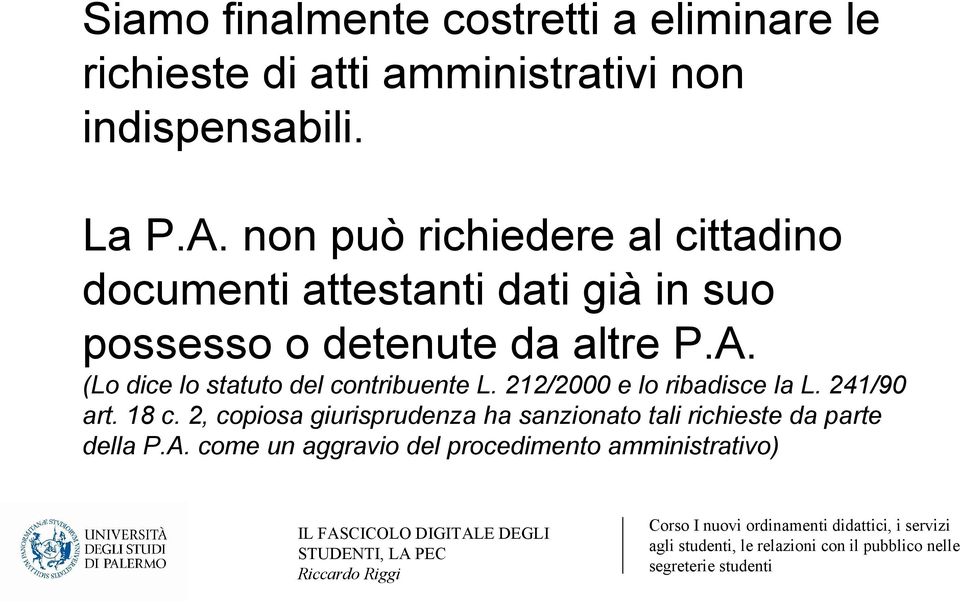 Siamo finalmente costretti a eliminare le richieste di atti amministrativi non indispensabili.

La P.A. non può richiedere al cittadino documenti attestanti dati già in suo possesso o detenute da altre P.A.
(Lo dice lo statuto del contribuente L. 212/2000 e lo ribadisce la L. 241/90 art. 18 c. 2, copiosa giurisprudenza ha sanzionato tali richieste da parte della P.A. come un aggravio del procedimento amministrativo)

UNIVERSITÀ DEGLI STUDI DI PALERMO

IL FASCICOLO DIGITALE DEGLI STUDENTI, LA PEC
Riccardo Riggi

Corso I nuovi ordinamenti didattici, i servizi agli studenti, le relazioni con il pubblico nelle segreterie studenti